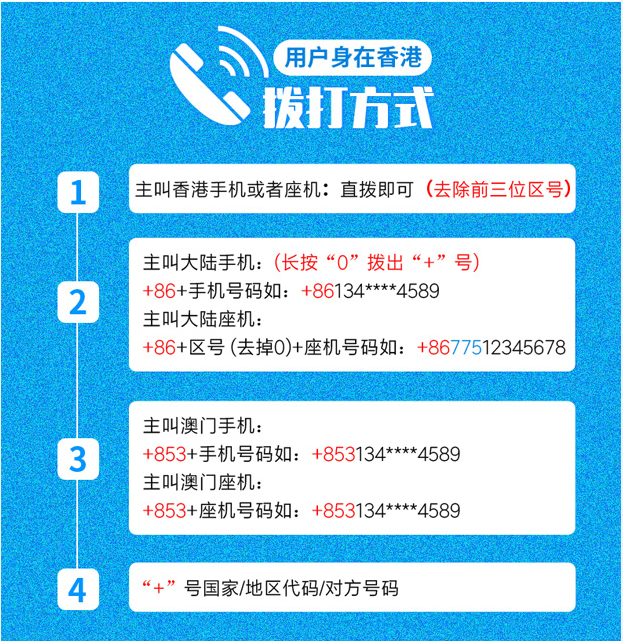 用户身在香港
拨打方式

1
主叫香港手机或者座机：直拨即可（去除前三位区号）

2
主叫大陆手机：（长按“0”拨出“+”号）
+86+手机号码如：+86134****4589
主叫大陆座机：
+86+区号 (去掉0)+座机号码如：+8677512345678

3
主叫澳门手机：
+853+手机号码如：+853134****4589
主叫澳门座机：
+853+座机号码如：+853134****4589

4
“+”号国家/地区代码/对方号码